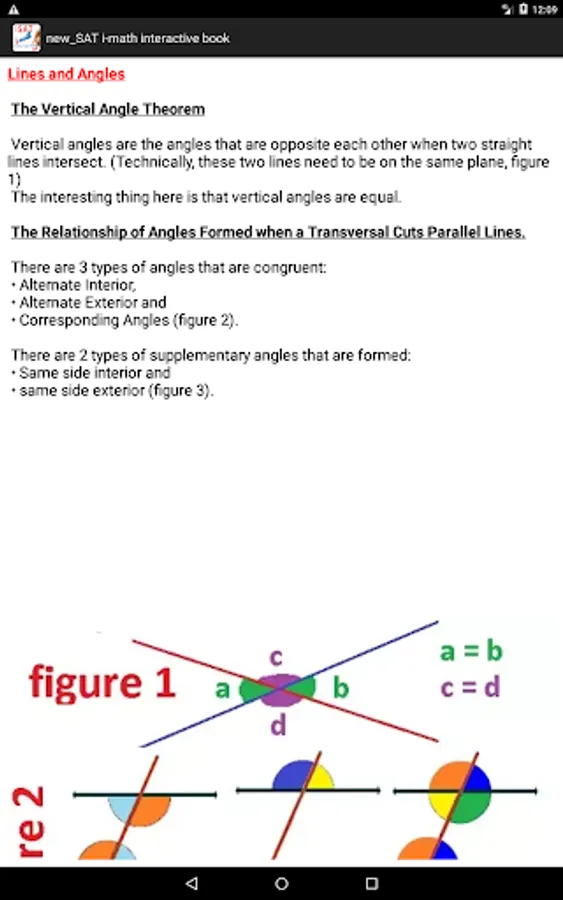 12:09

new_SAT i-math interactive book

Lines and Angles

The Vertical Angle Theorem

Vertical angles are the angles that are opposite each other when two straight lines intersect. (Technically, these two lines need to be on the same plane, figure 1)
The interesting thing here is that vertical angles are equal.

The Relationship of Angles Formed when a Transversal Cuts Parallel Lines.

There are 3 types of angles that are congruent:
• Alternate Interior,
• Alternate Exterior and
• Corresponding Angles (figure 2).

There are 2 types of supplementary angles that are formed:
• Same side interior and
• same side exterior (figure 3).

figure 1
c
a
b
d
a = b
c = d

re 2